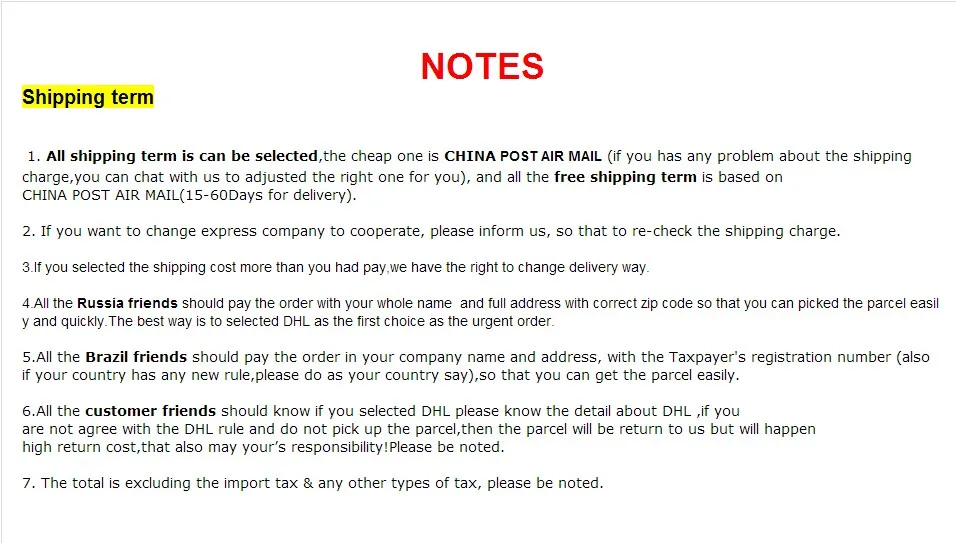 NOTES

Shipping term

1. All shipping term is can be selected,the cheap one is CHINA POST AIR MAIL (if you has any problem about the shipping charge,you can chat with us to adjusted the right one for you), and all the free shipping term is based on CHINA POST AIR MAIL(15-60Days for delivery).

2. If you want to change express company to cooperate, please inform us, so that to re-check the shipping charge.

3.If you selected the shipping cost more than you had pay,we have the right to change delivery way.

4.All the Russia friends should pay the order with your whole name and full address with correct zip code so that you can picked the parcel easily and quickly.The best way is to selected DHL as the first choice as the urgent order.

5.All the Brazil friends should pay the order in your company name and address, with the Taxpayer's registration number (also if your country has any new rule,please do as your country say),so that you can get the parcel easily.

6.All the customer friends should know if you selected DHL please know the detail about DHL ,if you are not agree with the DHL rule and do not pick up the parcel,then the parcel will be return to us but will happen high return cost,that also may your's responsibility!Please be noted.

7. The total is excluding the import tax & any other types of tax, please be noted.